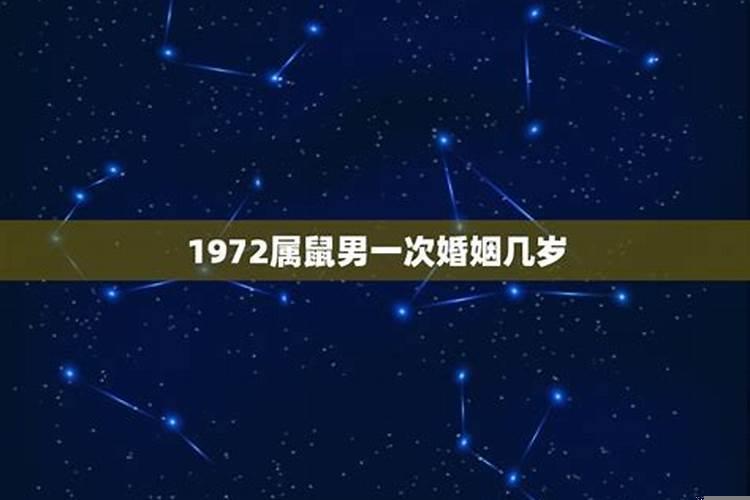 1972属鼠男一次婚姻几岁